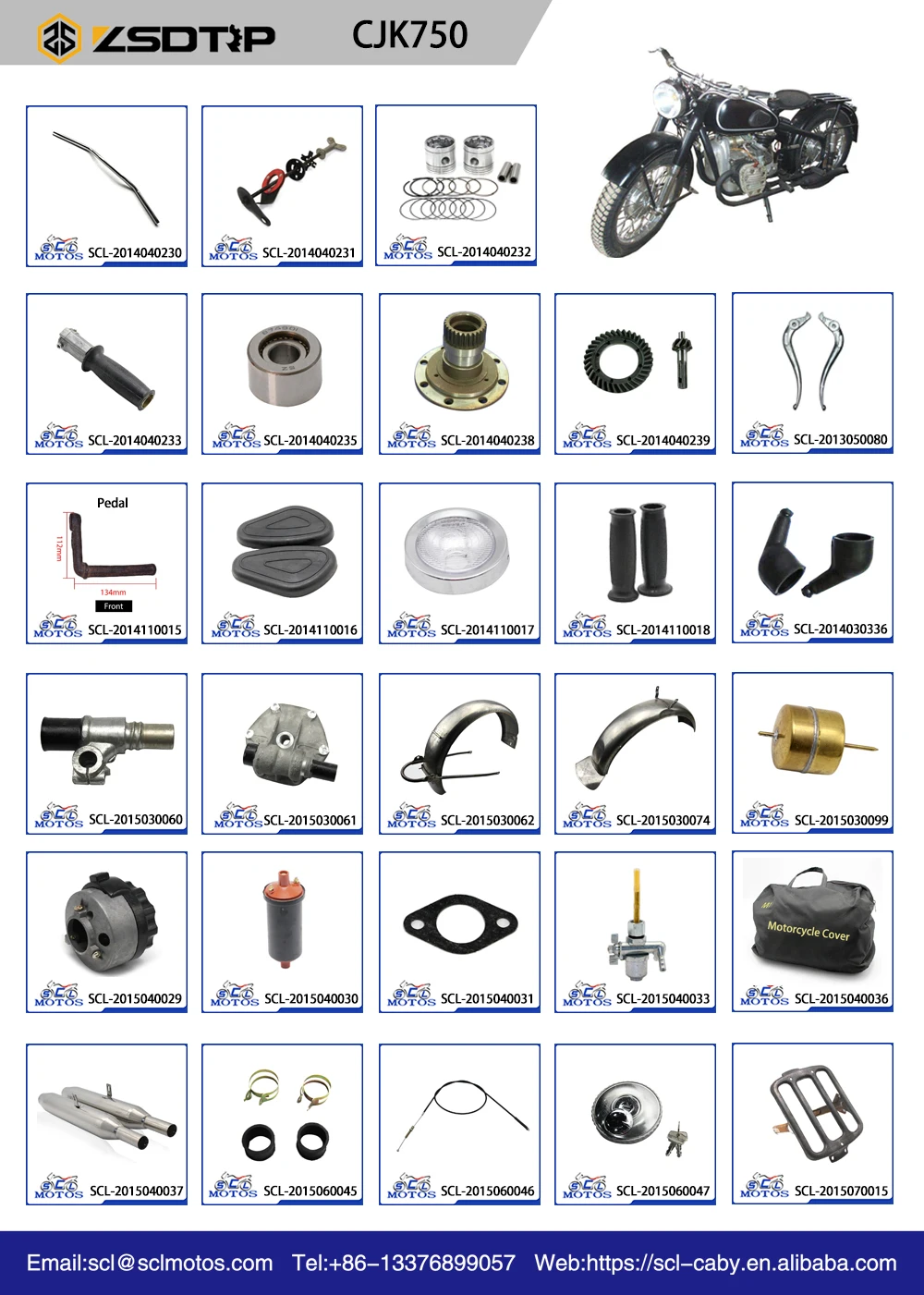 ZSDTRP CJK750

SCL MOTOS SCL-2014040230

SCL MOTOS SCL-2014040231

SCL MOTOS SCL-2014040232

SCL MOTOS SCL-2014040233

SCL MOTOS SCL-2014040235

SCL MOTOS SCL-2014040238

SCL MOTOS SCL-2014040239

SCL MOTOS SCL-2013050080

Pedal
112mm
134mm
Front
SCL MOTOS SCL-2014110015

SCL MOTOS SCL-2014110016

SCL MOTOS SCL-2014110017

SCL MOTOS SCL-2014110018

SCL MOTOS SCL-2014030336

SCL MOTOS SCL-2015030060

SCL MOTOS SCL-2015030061

SCL MOTOS SCL-2015030062

SCL MOTOS SCL-2015030074

SCL MOTOS SCL-2015030099

SCL MOTOS SCL-2015040029

SCL MOTOS SCL-2015040030

SCL MOTOS SCL-2015040031

SCL MOTOS SCL-2015040033

Motorcycle Cover
SCL MOTOS SCL-2015040036

SCL MOTOS SCL-2015040037

SCL MOTOS SCL-2015060045

SCL MOTOS SCL-2015060046

SCL MOTOS SCL-2015060047

SCL MOTOS SCL-2015070015

Email:scl@sclmotos.com Tel:+86-13376899057 Web:https://scl-caby.en.alibaba.com